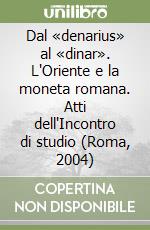 unilibro

Dal «denarius» al «dinar». L'Oriente e la moneta romana. Atti dell'Incontro di studio (Roma, 2004)

COPERTINA NON DISPONIBILE